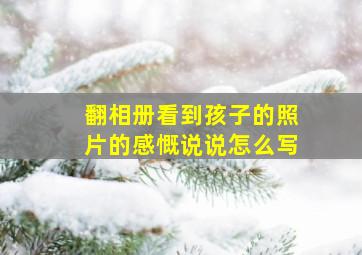 翻相册看到孩子的照片的感慨说说怎么写